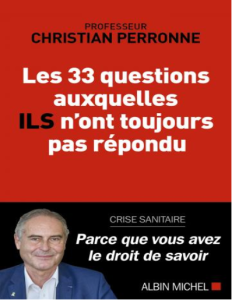 PROFESSEUR
CHRISTIAN PERRONNE

Les 33 questions auxquelles ILS n'ont toujours pas répondu

CRISE SANITAIRE

Parce que vous avez le droit de savoir

ALBIN MICHEL